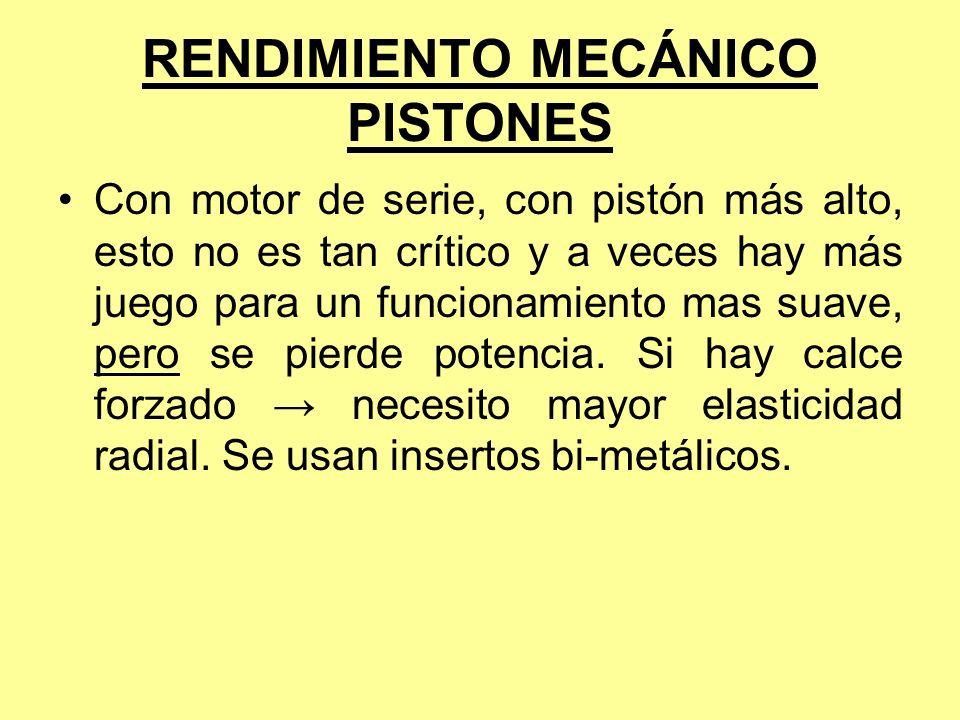 RENDIMIENTO MECÁNICO PISTONES

• Con motor de serie, con pistón más alto, esto no es tan crítico y a veces hay más juego para un funcionamiento mas suave, pero se pierde potencia. Si hay calce forzado → necesito mayor elasticidad radial. Se usan insertos bi-metálicos.